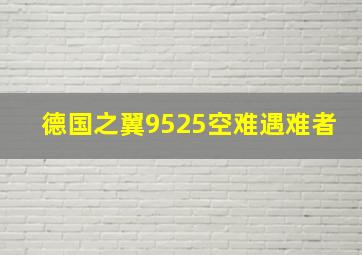 德国之翼9525空难遇难者